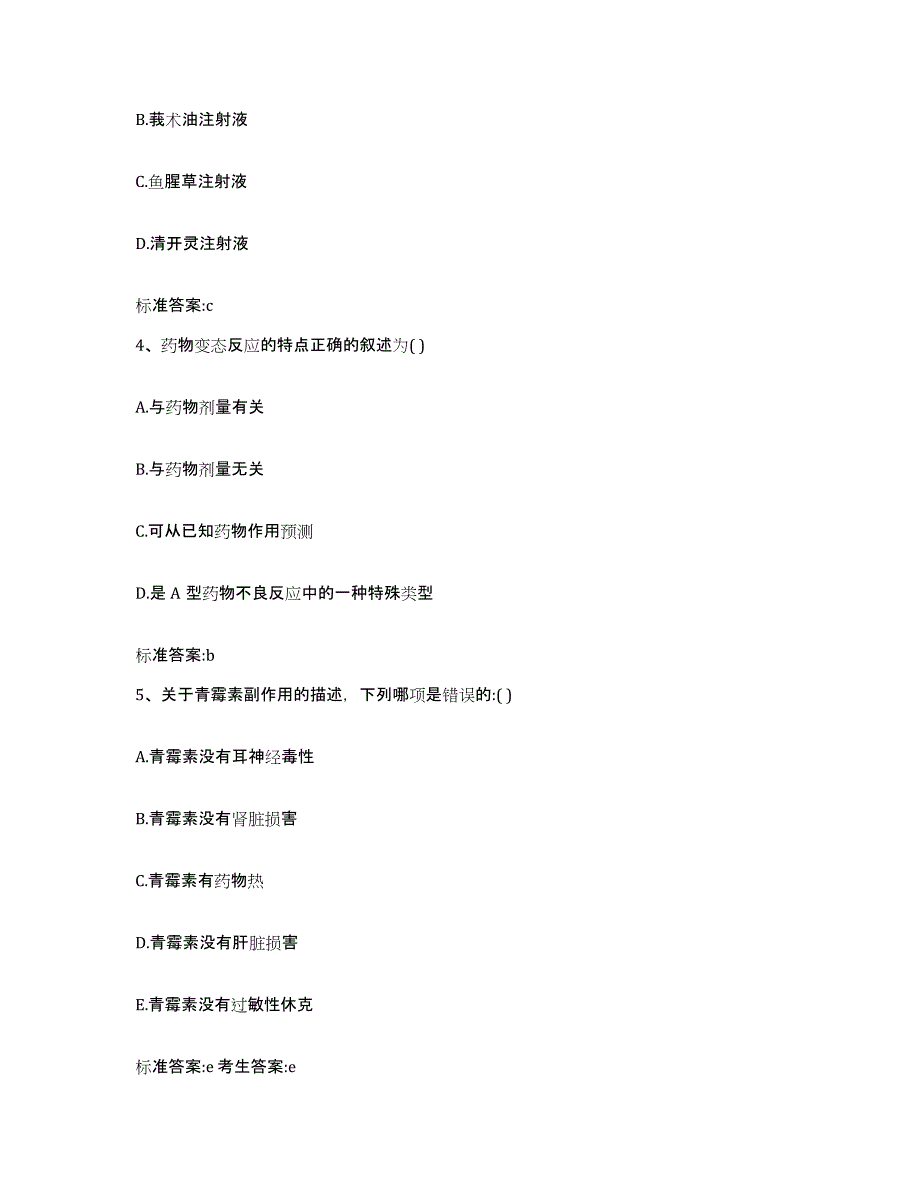 B.莪术油注射液

C.鱼腥草注射液

D.清开灵注射液

标准答案:c

4、药物变态反应的特点正确的叙述为( )

A.与药物剂量有关

B.与药物剂量无关

C.可从已知药物作用预测

D.是 A 型药物不良反应中的一种特殊类型

标准答案:b

5、关于青霉素副作用的描述，下列哪项是错误的:( )

A.青霉素没有耳神经毒性

B.青霉素没有肾脏损害

C.青霉素有药物热

D.青霉素没有肝脏损害

E.青霉素没有过敏性休克

标准答案:e 考生答案:e